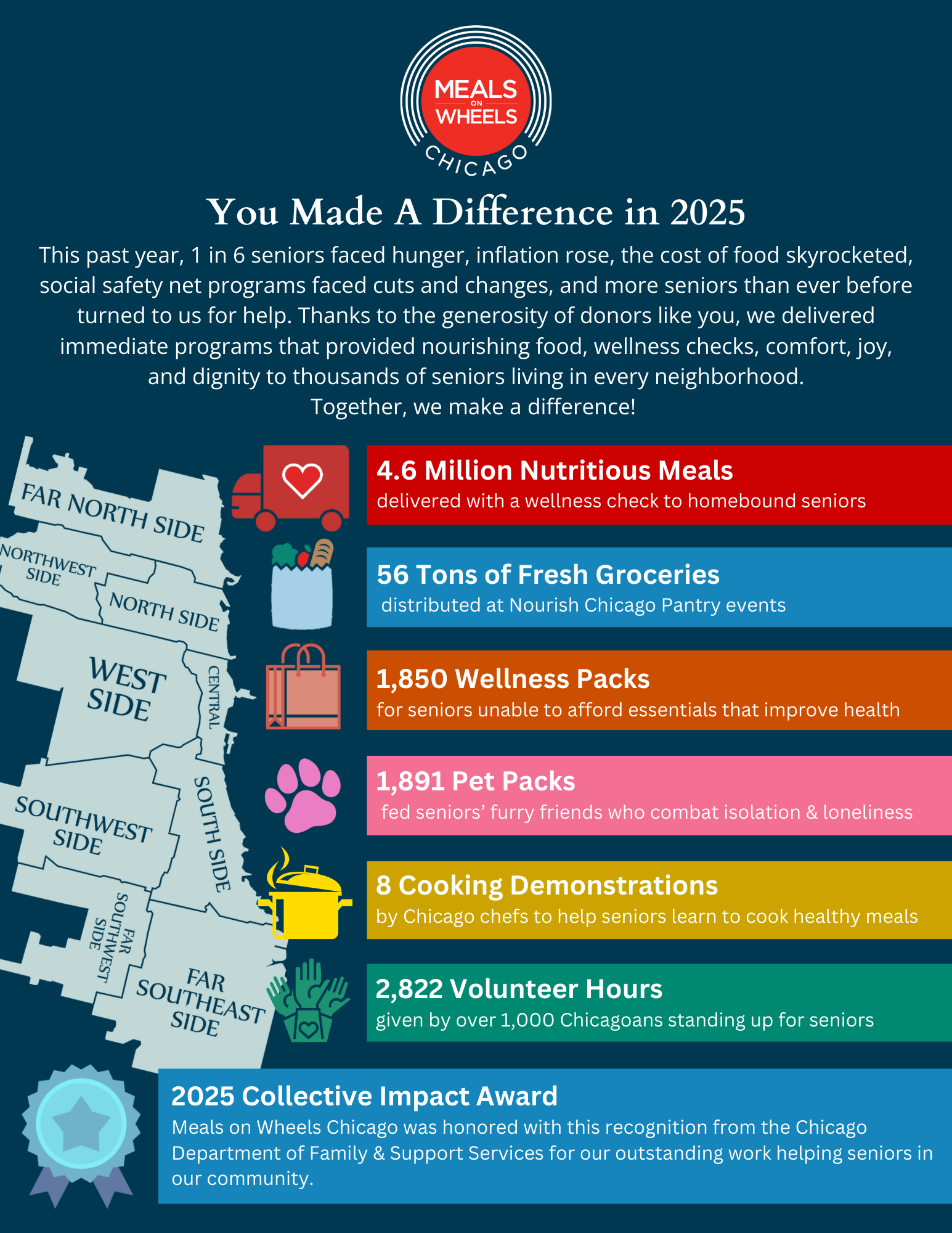 MEALS ON WHEELS CHICAGO

You Made A Difference in 2025

This past year, 1 in 6 seniors faced hunger, inflation rose, the cost of food skyrocketed, social safety net programs faced cuts and changes, and more seniors than ever before turned to us for help. Thanks to the generosity of donors like you, we delivered immediate programs that provided nourishing food, wellness checks, comfort, joy, and dignity to thousands of seniors living in every neighborhood.
Together, we make a difference!

FAR NORTH SIDE
NORTHWEST SIDE
NORTH SIDE
WEST SIDE
CENTRAL
SOUTHWEST SIDE
SOUTH SIDE
FAR SOUTHWEST SIDE
FAR SOUTHEAST SIDE

4.6 Million Nutritious Meals
delivered with a wellness check to homebound seniors

56 Tons of Fresh Groceries
distributed at Nourish Chicago Pantry events

1,850 Wellness Packs
for seniors unable to afford essentials that improve health

1,891 Pet Packs
fed seniors' furry friends who combat isolation & loneliness

8 Cooking Demonstrations
by Chicago chefs to help seniors learn to cook healthy meals

2,822 Volunteer Hours
given by over 1,000 Chicagoans standing up for seniors

2025 Collective Impact Award
Meals on Wheels Chicago was honored with this recognition from the Chicago Department of Family & Support Services for our outstanding work helping seniors in our community.